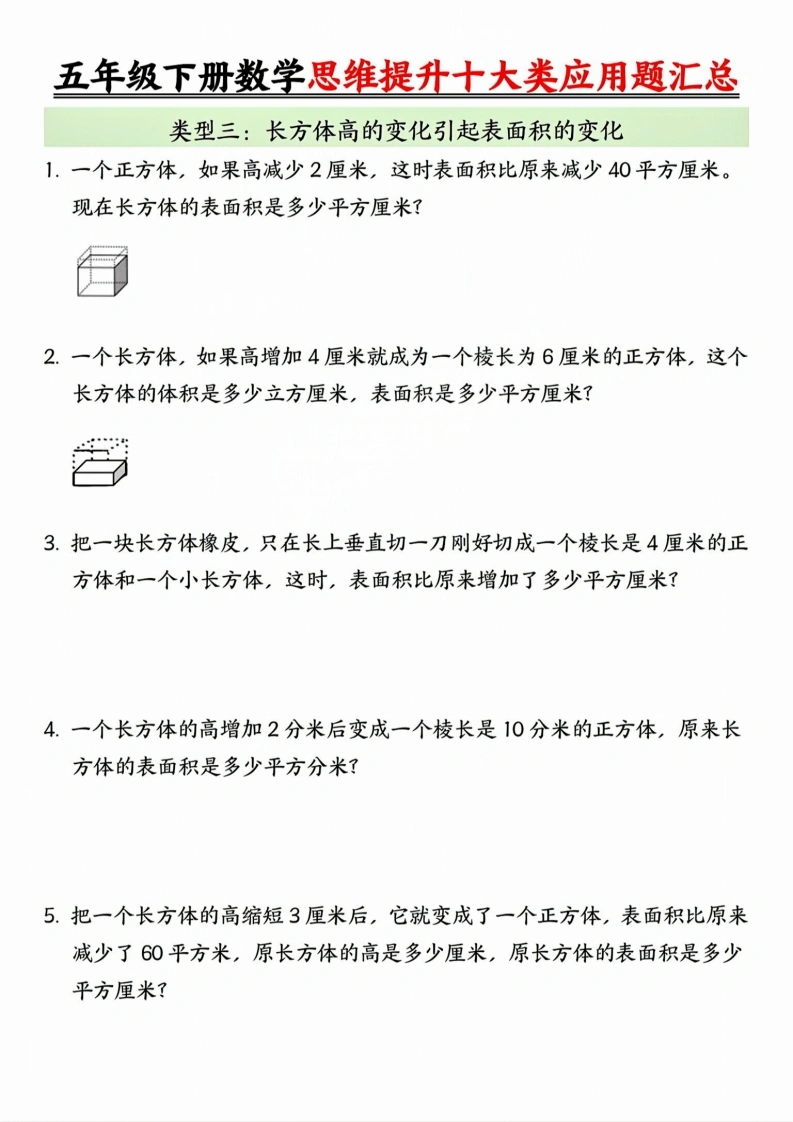 五年级下册数学思维提升十大类应用题汇总

类型三：长方体高的变化引起表面积的变化

1. 一个正方体，如果高减少 2 厘米，这时表面积比原来减少 40 平方厘米。现在长方体的表面积是多少平方厘米?

2. 一个长方体，如果高增加 4 厘米就成为一个棱长为 6 厘米的正方体，这个长方体的体积是多少立方厘米，表面积是多少平方厘米?

3. 把一块长方体橡皮，只在长上垂直切一刀刚好切成一个棱长是 4 厘米的正方体和一个小长方体，这时，表面积比原来增加了多少平方厘米?

4. 一个长方体的高增加 2 分米后变成一个棱长是 10 分米的正方体，原来长方体的表面积是多少平方分米?

5. 把一个长方体的高缩短 3 厘米后，它就变成了一个正方体，表面积比原来减少了 60 平方米，原长方体的高是多少厘米，原长方体的表面积是多少平方厘米?